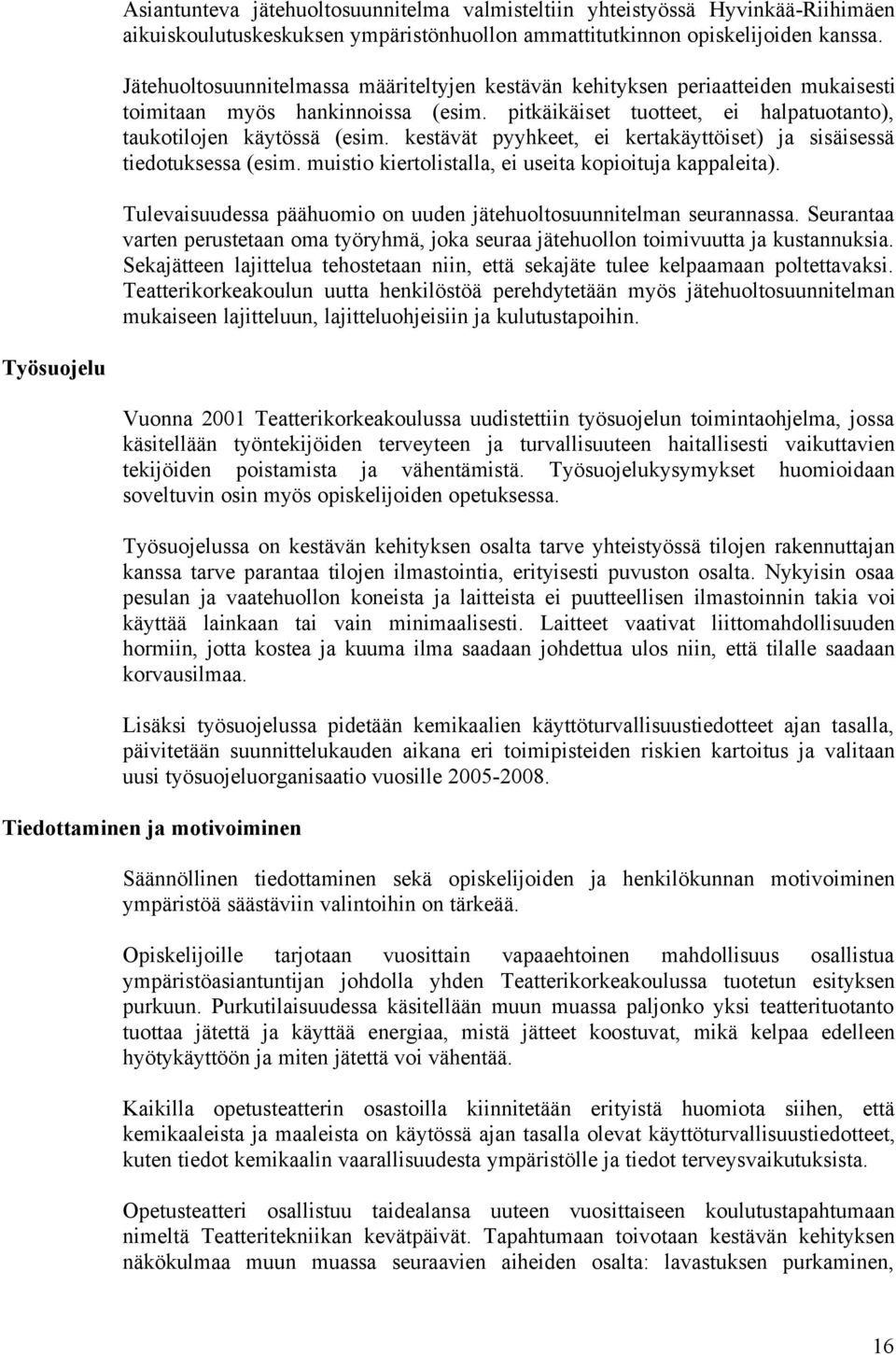 Asiantunteva jätehuoltosuunnitelma valmisteltiin yhteistyössä Hyvinkää-Riihimäen aikuiskoulutuskeskuksen ympäristönhuollon ammattitutkinnon opiskelijoiden kanssa.

Jätehuoltosuunnitelmassa määriteltyjen kestävän kehityksen periaatteiden mukaisesti toimitaan myös hankinnoissa (esim. pitkäikäiset tuotteet, ei halpatuotanto), taukotilojen käytössä (esim. kestävät pyyhkeet, ei kertakäyttöiset) ja sisäisessä tiedotuksessa (esim. muistio kiertolistalla, ei useita kopioituja kappaleita).

Tulevaisuudessa päähuomio on uuden jätehuoltosuunnitelman seurannassa. Seurantaa varten perustetaan oma työryhmä, joka seuraa jätehuollon toimivuutta ja kustannuksia. Sekajätteen lajittelua tehostetaan niin, että sekajäte tulee kelpaamaan poltettavaksi. Teatterikorkeakoulun uutta henkilöstöä perehdytetään myös jätehuoltosuunnitelman mukaiseen lajitteluun, lajitteluohjeisiin ja kulutustapoihin.

Työsuojelu

Vuonna 2001 Teatterikorkeakoulussa uudistettiin työsuojelun toimintaohjelma, jossa käsitellään työntekijöiden terveyteen ja turvallisuuteen haitallisesti vaikuttavien tekijöiden poistamista ja vähentämistä. Työsuojelukysymykset huomioidaan soveltuvin osin myös opiskelijoiden opetuksessa.

Työsuojelussa on kestävän kehityksen osalta tarve yhteistyössä tilojen rakennuttajan kanssa tarve parantaa tilojen ilmastointia, erityisesti puvuston osalta. Nykyisin osaa pesulan ja vaatehuollon koneista ja laitteista ei puutteellisen ilmastoinnin takia voi käyttää lainkaan tai vain minimaalisesti. Laitteet vaativat liittomahdollisuuden hormiin, jotta kostea ja kuuma ilma saadaan johdettua ulos niin, että tilalle saadaan korvausilmaa.

Lisäksi työsuojelussa pidetään kemikaalien käyttöturvallisuustiedotteet ajan tasalla, päivitetään suunnittelukauden aikana eri toimipisteiden riskien kartoitus ja valitaan uusi työsuojeluorganisaatio vuosille 2005-2008.

Tiedottaminen ja motivoiminen

Säännöllinen tiedottaminen sekä opiskelijoiden ja henkilökunnan motivoiminen ympäristöä säästäviin valintoihin on tärkeää.

Opiskelijoille tarjotaan vuosittain vapaaehtoinen mahdollisuus osallistua ympäristöasiantuntijan johdolla yhden Teatterikorkeakoulussa tuotetun esityksen purkuun. Purkutilaisuudessa käsitellään muun muassa paljonko yksi teatterituotanto tuottaa jätettä ja käyttää energiaa, mistä jätteet koostuvat, mikä kelpaa edelleen hyötykäyttöön ja miten jätettä voi vähentää.

Kaikilla opetusteatterin osastoilla kiinnitetään erityistä huomiota siihen, että kemikaaleista ja maaleista on käytössä ajan tasalla olevat käyttöturvallisuustiedotteet, kuten tiedot kemikaalin vaarallisuudesta ympäristölle ja tiedot terveysvaikutuksista.

Opetusteatteri osallistuu taidealansa uuteen vuosittaiseen koulutustapahtumaan nimeltä Teatteritekniikan kevätpäivät. Tapahtumaan toivotaan kestävän kehityksen näkökulmaa muun muassa seuraavien aiheiden osalta: lavastuksen purkaminen,

16